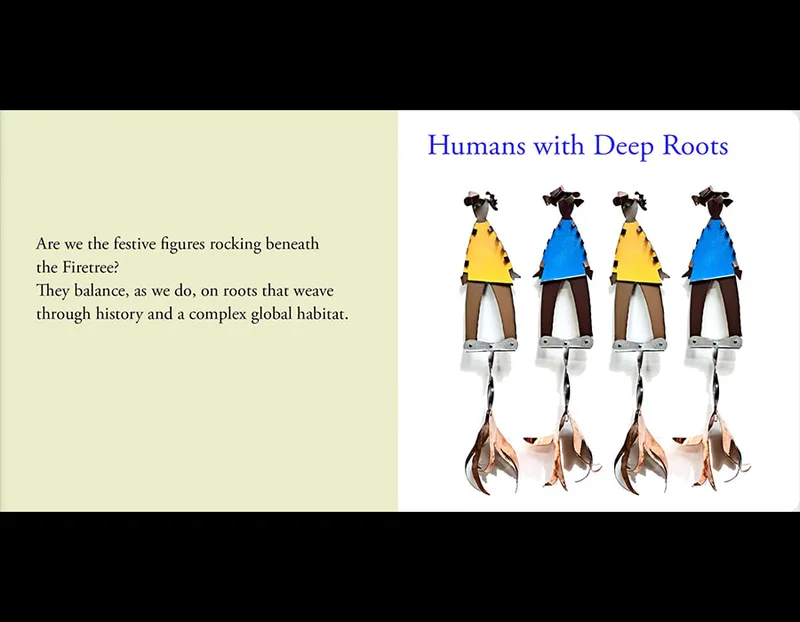 Are we the festive figures rocking beneath the Firetree?
They balance, as we do, on roots that weave through history and a complex global habitat.

Humans with Deep Roots